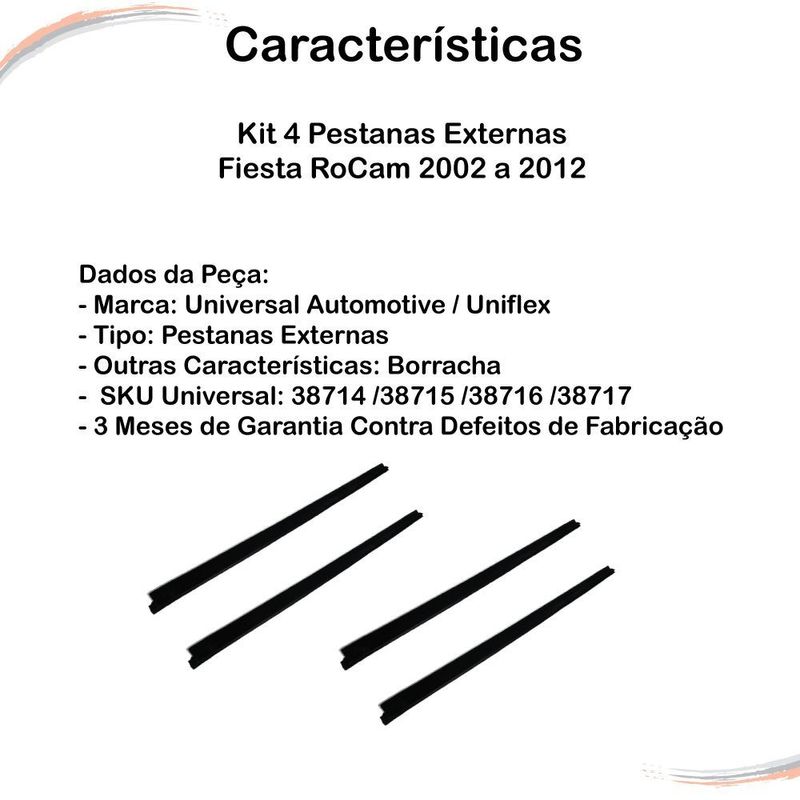 Características

Kit 4 Pestanas Externas
Fiesta RoCam 2002 a 2012

Dados da Peça:
- Marca: Universal Automotive / Uniflex
- Tipo: Pestanas Externas
- Outras Características: Borracha
- SKU Universal: 38714 /38715 /38716 /38717
- 3 Meses de Garantia Contra Defeitos de Fabricação